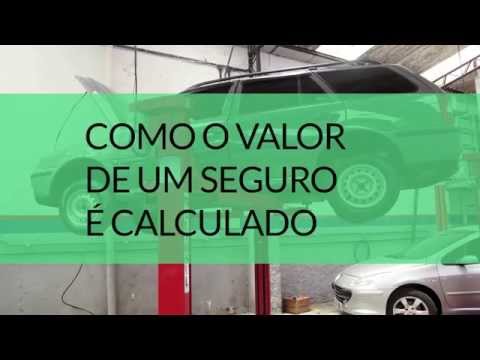 COMO O VALOR DE UM SEGURO É CALCULADO